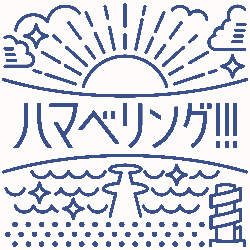 ハマベリング!!!